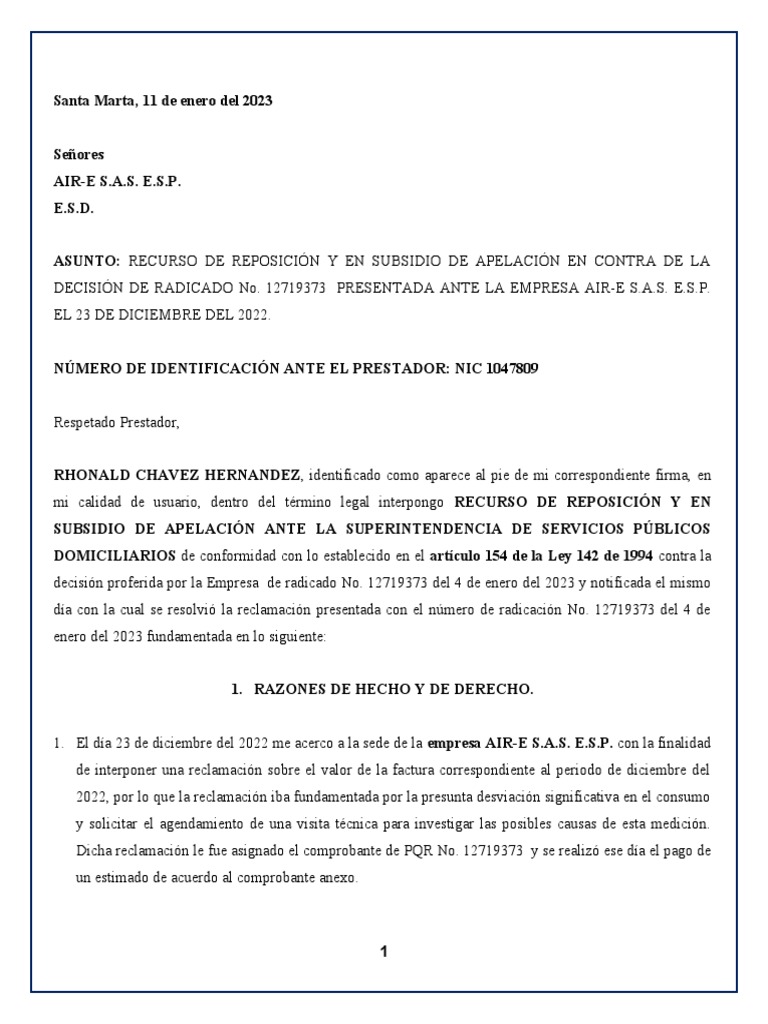 Santa Marta, 11 de enero del 2023

Señores
AIR-E S.A.S. E.S.P.
E.S.D.

ASUNTO: RECURSO DE REPOSICIÓN Y EN SUBSIDIO DE APELACIÓN EN CONTRA DE LA DECISIÓN DE RADICADO No. 12719373 PRESENTADA ANTE LA EMPRESA AIR-E S.A.S. E.S.P. EL 23 DE DICIEMBRE DEL 2022.

NÚMERO DE IDENTIFICACIÓN ANTE EL PRESTADOR: NIC 1047809

Respetado Prestador,

RHONALD CHAVEZ HERNANDEZ, identificado como aparece al pie de mi correspondiente firma, en mi calidad de usuario, dentro del término legal interpongo RECURSO DE REPOSICIÓN Y EN SUBSIDIO DE APELACIÓN ANTE LA SUPERINTENDENCIA DE SERVICIOS PÚBLICOS DOMICILIARIOS de conformidad con lo establecido en el artículo 154 de la Ley 142 de 1994 contra la decisión proferida por la Empresa de radicado No. 12719373 del 4 de enero del 2023 y notificada el mismo día con la cual se resolvió la reclamación presentada con el número de radicación No. 12719373 del 4 de enero del 2023 fundamentada en lo siguiente:

1. RAZONES DE HECHO Y DE DERECHO.

1. El día 23 de diciembre del 2022 me acerco a la sede de la empresa AIR-E S.A.S. E.S.P. con la finalidad de interponer una reclamación sobre el valor de la factura correspondiente al periodo de diciembre del 2022, por lo que la reclamación iba fundamentada por la presunta desviación significativa en el consumo y solicitar el agendamiento de una visita técnica para investigar las posibles causas de esta medición. Dicha reclamación le fue asignado el comprobante de PQR No. 12719373 y se realizó ese día el pago de un estimado de acuerdo al comprobante anexo.

1